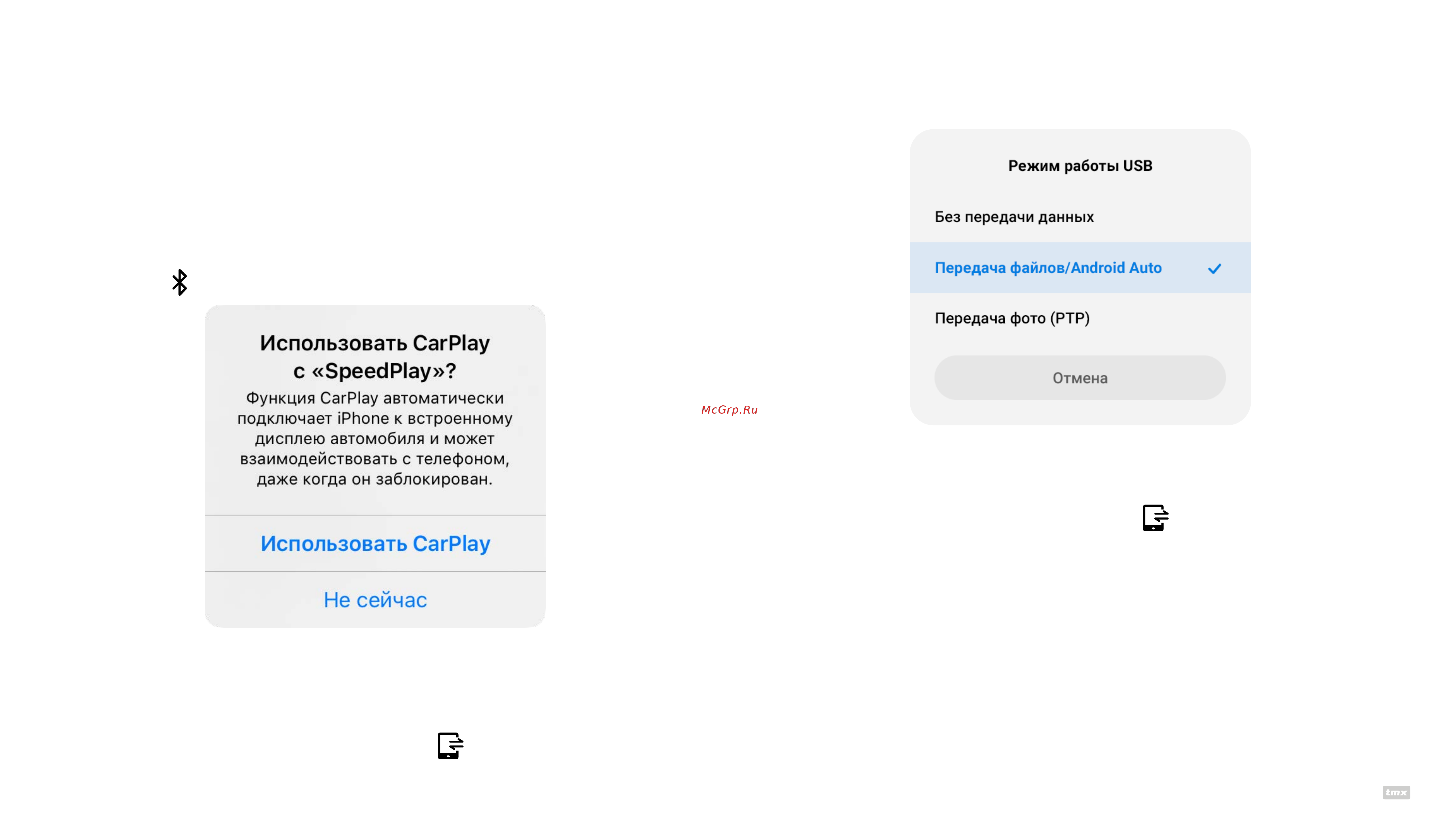 Использовать CarPlay с «SpeedPlay»?

Функция CarPlay автоматически подключает iPhone к встроенному дисплею автомобиля и может взаимодействовать с телефоном, даже когда он заблокирован.

Использовать CarPlay

Не сейчас

McGrp.Ru

Режим работы USB

Без передачи данных

Передача файлов/Android Auto

Передача фото (PTP)

Отмена

tmx